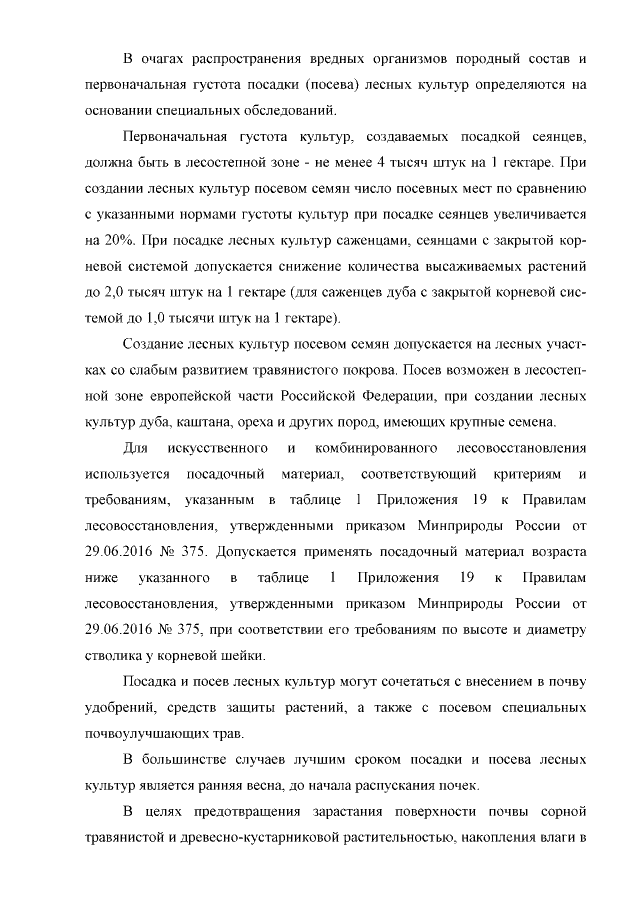 В очагах распространения вредных организмов породный состав и первоначальная густота посадки (посева) лесных культур определяются на основании специальных обследований.

Первоначальная густота культур, создаваемых посадкой сеянцев, должна быть в лесостепной зоне - не менее 4 тысяч штук на 1 гектаре. При создании лесных культур посевом семян число посевных мест по сравнению с указанными нормами густоты культур при посадке сеянцев увеличивается на 20%. При посадке лесных культур саженцами, сеянцами с закрытой корневой системой допускается снижение количества высаживаемых растений до 2,0 тысяч штук на 1 гектаре (для саженцев дуба с закрытой корневой системой до 1,0 тысячи штук на 1 гектаре).

Создание лесных культур посевом семян допускается на лесных участках со слабым развитием травянистого покрова. Посев возможен в лесостепной зоне европейской части Российской Федерации, при создании лесных культур дуба, каштана, ореха и других пород, имеющих крупные семена.

Для искусственного и комбинированного лесовосстановления используется посадочный материал, соответствующий критериям и требованиям, указанным в таблице 1 Приложения 19 к Правилам лесовосстановления, утвержденными приказом Минприроды России от 29.06.2016 № 375. Допускается применять посадочный материал возраста ниже указанного в таблице 1 Приложения 19 к Правилам лесовосстановления, утвержденными приказом Минприроды России от 29.06.2016 № 375, при соответствии его требованиям по высоте и диаметру стволика у корневой шейки.

Посадка и посев лесных культур могут сочетаться с внесением в почву удобрений, средств защиты растений, а также с посевом специальных почвоулучшающих трав.

В большинстве случаев лучшим сроком посадки и посева лесных культур является ранняя весна, до начала распускания почек.

В целях предотвращения зарастания поверхности почвы сорной травянистой и древесно-кустарниковой растительностью, накопления влаги в